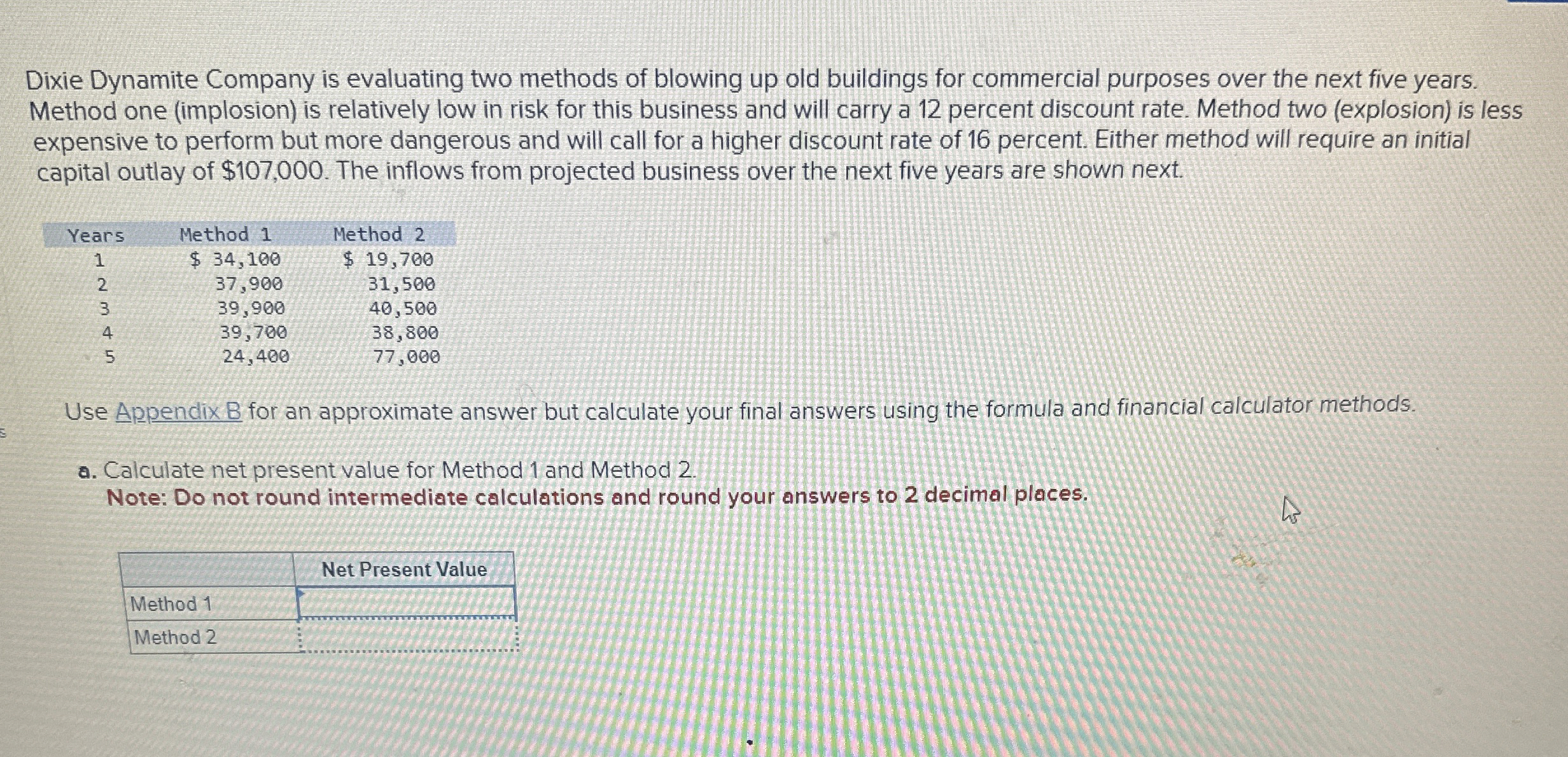 Dixie Dynamite Company is evaluating two methods of blowing up old buildings for commercial purposes over the next five years. Method one (implosion) is relatively low in risk for this business and will carry a 12 percent discount rate. Method two (explosion) is less expensive to perform but more dangerous and will call for a higher discount rate of 16 percent. Either method will require an initial capital outlay of $107,000. The inflows from projected business over the next five years are shown next.

| Years | Method 1 | Method 2 |
|---|---|---|
| 1 | $ 34,100 | $ 19,700 |
| 2 | 37,900 | 31,500 |
| 3 | 39,900 | 40,500 |
| 4 | 39,700 | 38,800 |
| 5 | 24,400 | 77,000 |

Use Appendix B for an approximate answer but calculate your final answers using the formula and financial calculator methods.

a. Calculate net present value for Method 1 and Method 2.
Note: Do not round intermediate calculations and round your answers to 2 decimal places.

|  | Net Present Value |
|---|---|
| Method 1 |  |
| Method 2 |  |